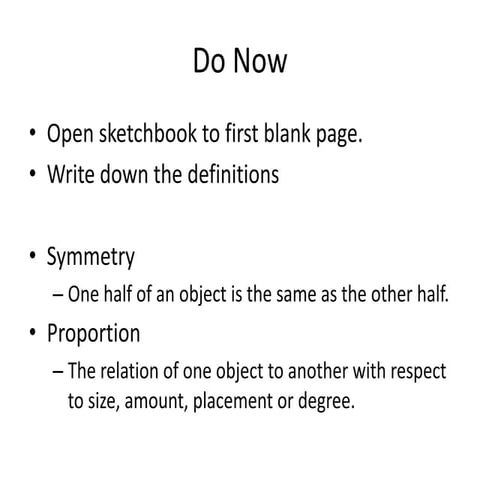 Do Now

• Open sketchbook to first blank page.
• Write down the definitions

• Symmetry
– One half of an object is the same as the other half.
• Proportion
– The relation of one object to another with respect to size, amount, placement or degree.